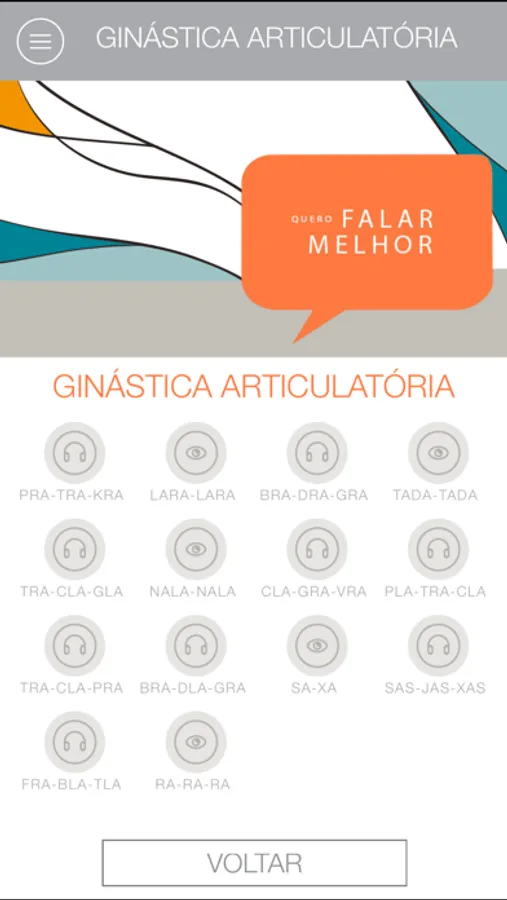 GINÁSTICA ARTICULATÓRIA

QUERO FALAR MELHOR

GINÁSTICA ARTICULATÓRIA

PRA-TRA-KRA
LARA-LARA
BRA-DRA-GRA
TADA-TADA
TRA-CLA-GLA
NALA-NALA
CLA-GRA-VRA
PLA-TRA-CLA
TRA-CLA-PRA
BRA-DLA-GRA
SA-XA
SAS-JAS-XAS
FRA-BLA-TLA
RA-RA-RA

VOLTAR